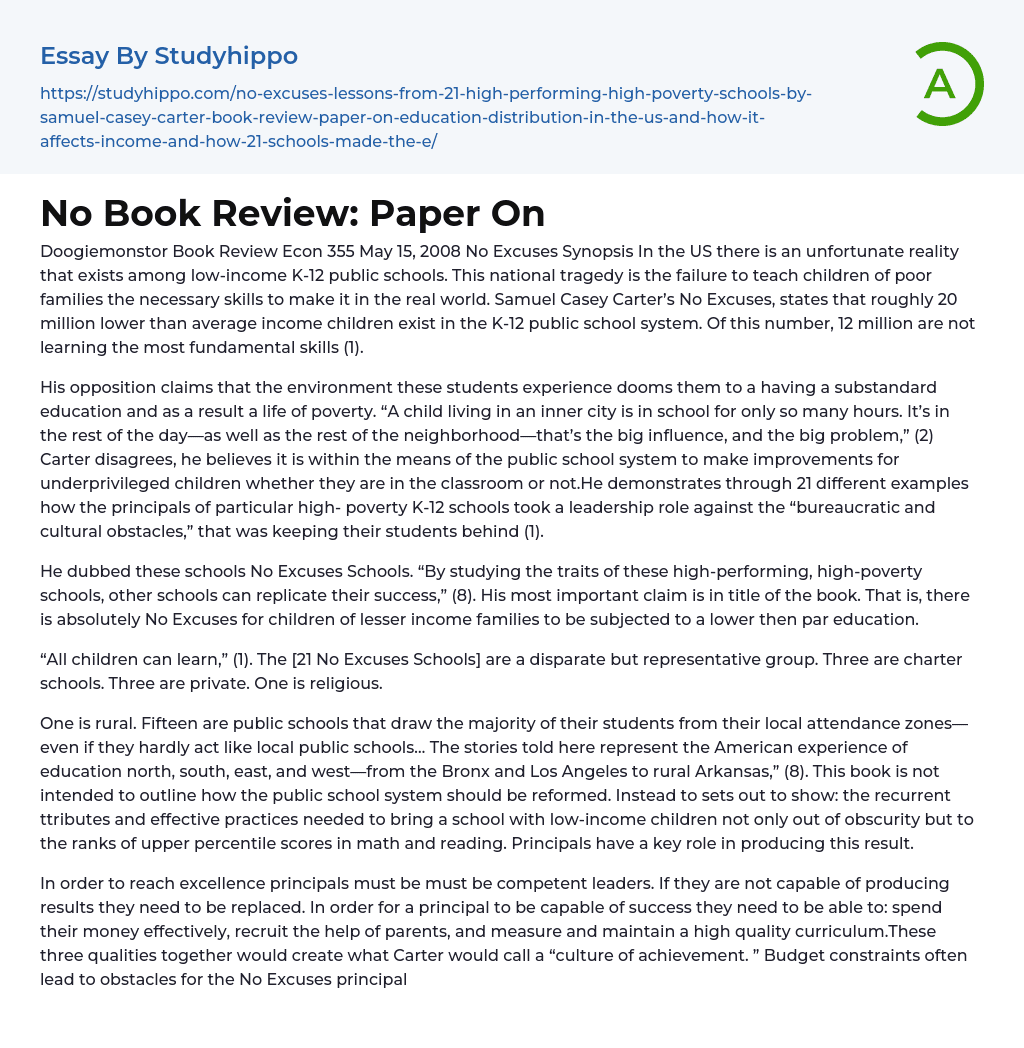 Essay By Studyhippo

https://studyhippo.com/no-excuses-lessons-from-21-high-performing-high-poverty-schools-by-samuel-casey-carter-book-review-paper-on-education-distribution-in-the-us-and-how-it-affects-income-and-how-21-schools-made-the-e/

A

No Book Review: Paper On

Doogiemonstor Book Review Econ 355 May 15, 2008 No Excuses Synopsis In the US there is an unfortunate reality that exists among low-income K-12 public schools. This national tragedy is the failure to teach children of poor families the necessary skills to make it in the real world. Samuel Casey Carter's No Excuses, states that roughly 20 million lower than average income children exist in the K-12 public school system. Of this number, 12 million are not learning the most fundamental skills (1).

His opposition claims that the environment these students experience dooms them to a having a substandard education and as a result a life of poverty. "A child living in an inner city is in school for only so many hours. It's in the rest of the day—as well as the rest of the neighborhood—that's the big influence, and the big problem," (2) Carter disagrees, he believes it is within the means of the public school system to make improvements for underprivileged children whether they are in the classroom or not.He demonstrates through 21 different examples how the principals of particular high- poverty K-12 schools took a leadership role against the "bureaucratic and cultural obstacles," that was keeping their students behind (1).

He dubbed these schools No Excuses Schools. "By studying the traits of these high-performing, high-poverty schools, other schools can replicate their success," (8). His most important claim is in title of the book. That is, there is absolutely No Excuses for children of lesser income families to be subjected to a lower then par education.

"All children can learn," (1). The [21 No Excuses Schools] are a disparate but representative group. Three are charter schools. Three are private. One is religious.

One is rural. Fifteen are public schools that draw the majority of their students from their local attendance zones—even if they hardly act like local public schools... The stories told here represent the American experience of education north, south, east, and west—from the Bronx and Los Angeles to rural Arkansas," (8). This book is not intended to outline how the public school system should be reformed. Instead to sets out to show: the recurrent ttributes and effective practices needed to bring a school with low-income children not only out of obscurity but to the ranks of upper percentile scores in math and reading. Principals have a key role in producing this result.

In order to reach excellence principals must be must be competent leaders. If they are not capable of producing results they need to be replaced. In order for a principal to be capable of success they need to be able to: spend their money effectively, recruit the help of parents, and measure and maintain a high quality curriculum.These three qualities together would create what Carter would call a "culture of achievement. " Budget constraints often lead to obstacles for the No Excuses principal